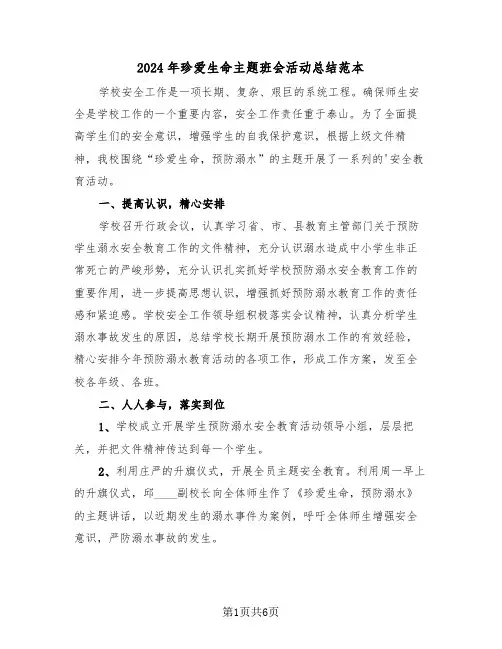 2024年珍爱生命主题班会活动总结范本

学校安全工作是一项长期、复杂、艰巨的系统工程。确保师生安全是学校工作的一个重要内容，安全工作责任重于泰山。为了全面提高学生们的安全意识，增强学生的自我保护意识，根据上级文件精神，我校围绕“珍爱生命，预防溺水”的主题开展了一系列的'安全教育活动。

一、提高认识，精心安排

学校召开行政会议，认真学习省、市、县教育主管部门关于预防学生溺水安全教育工作的文件精神，充分认识溺水造成中小学生非正常死亡的严峻形势，充分认识扎实抓好学校预防溺水安全教育工作的重要作用，进一步提高思想认识，增强抓好预防溺水教育工作的责任感和紧迫感。学校安全工作领导组积极落实会议精神，认真分析学生溺水事故发生的原因，总结学校长期开展预防溺水工作的有效经验，精心安排今年预防溺水教育活动的各项工作，形成工作方案，发至全校各年级、各班。

二、人人参与，落实到位

1、学校成立开展学生预防溺水安全教育活动领导小组，层层把关，并把文件精神传达到每一个学生。

2、利用庄严的升旗仪式，开展全员主题安全教育。利用周一早上的升旗仪式，邱____副校长向全体师生作了《珍爱生命，预防溺水》的主题讲话，以近期发生的溺水事件为案例，呼吁全体师生增强安全意识，严防溺水事故的发生。

第1页共6页